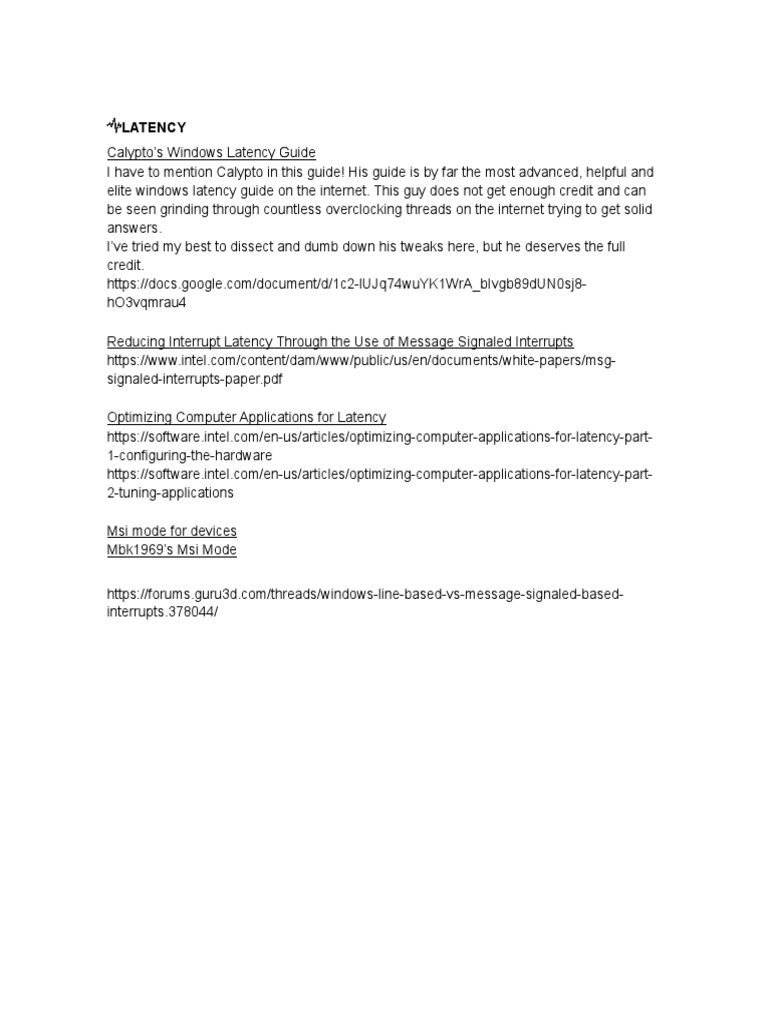 LATENCY

Calypto's Windows Latency Guide
I have to mention Calypto in this guide! His guide is by far the most advanced, helpful and elite windows latency guide on the internet. This guy does not get enough credit and can be seen grinding through countless overclocking threads on the internet trying to get solid answers.
I've tried my best to dissect and dumb down his tweaks here, but he deserves the full credit.
https://docs.google.com/document/d/1c2-lUJq74wuYK1WrA_bIvgb89dUN0sj8-hO3vqmrau4

Reducing Interrupt Latency Through the Use of Message Signaled Interrupts
https://www.intel.com/content/dam/www/public/us/en/documents/white-papers/msg-signaled-interrupts-paper.pdf

Optimizing Computer Applications for Latency
https://software.intel.com/en-us/articles/optimizing-computer-applications-for-latency-part-1-configuring-the-hardware
https://software.intel.com/en-us/articles/optimizing-computer-applications-for-latency-part-2-tuning-applications

Msi mode for devices
Mbk1969's Msi Mode

https://forums.guru3d.com/threads/windows-line-based-vs-message-signaled-based-interrupts.378044/